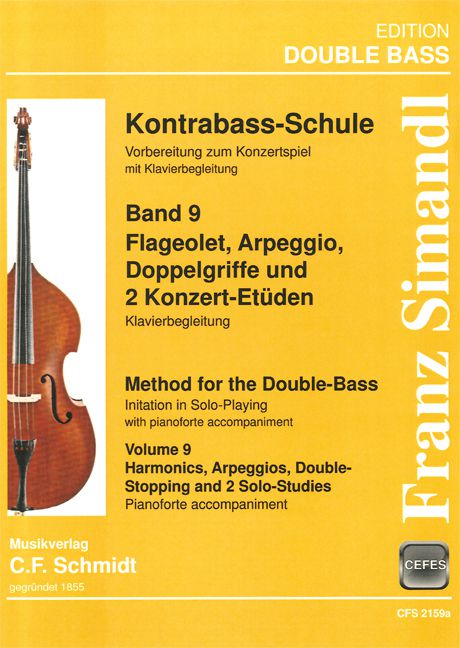 EDITION
DOUBLE BASS

Kontrabass-Schule
Vorbereitung zum Konzertspiel
mit Klavierbegleitung

Band 9
Flageolet, Arpeggio, Doppelgriffe und 2 Konzert-Etüden
Klavierbegleitung

Method for the Double-Bass
Initation in Solo-Playing
with pianoforte accompaniment

Volume 9
Harmonics, Arpeggios, Double-Stopping and 2 Solo-Studies
Pianoforte accompaniment

Franz Simandl

Musikverlag
C.F. Schmidt
gegründet 1855

CEFES

CFS 2159a